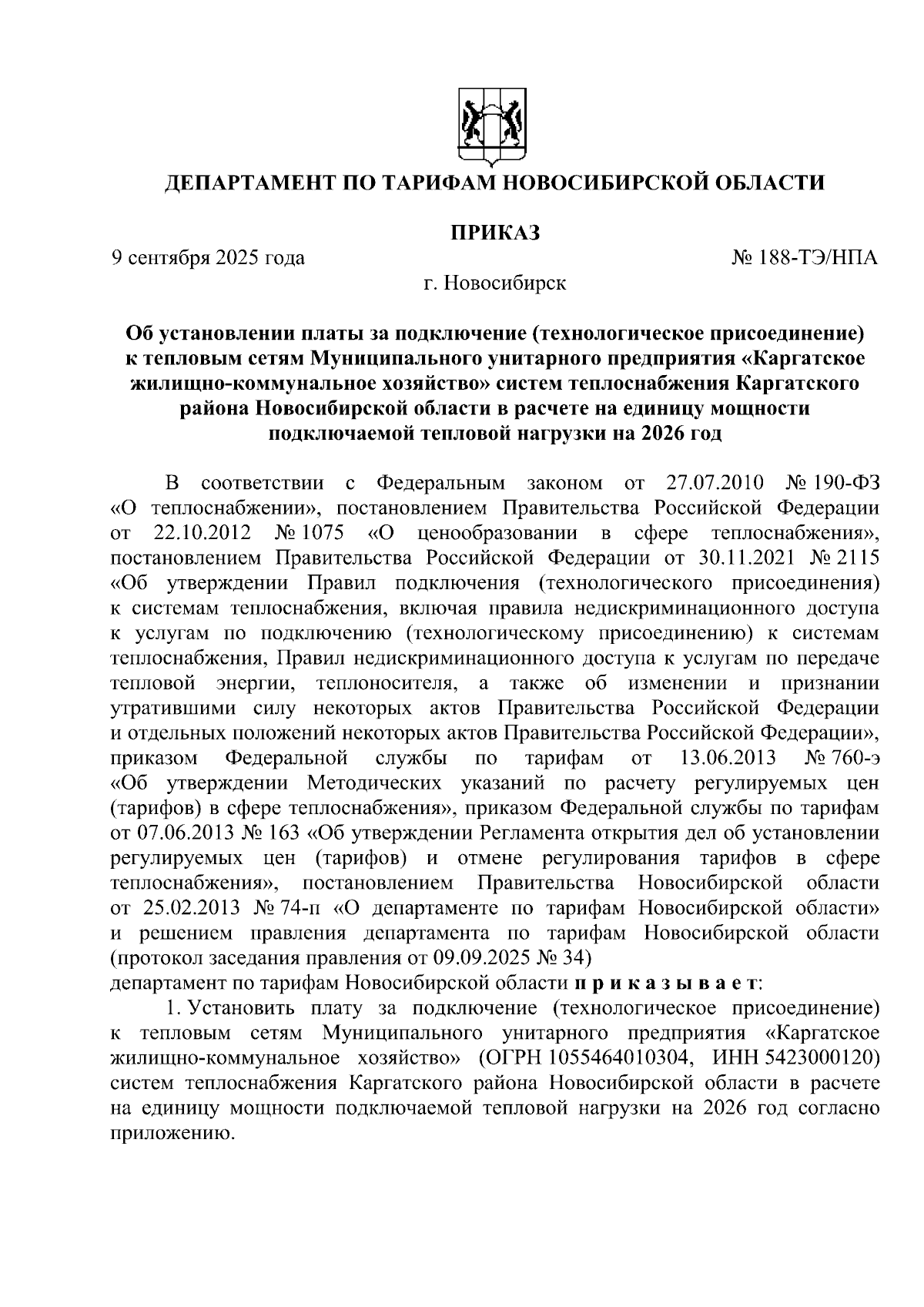 ДЕПАРТАМЕНТ ПО ТАРИФАМ НОВОСИБИРСКОЙ ОБЛАСТИ

ПРИКАЗ

9 сентября 2025 года № 188-ТЭ/НПА

г. Новосибирск

Об установлении платы за подключение (технологическое присоединение) к тепловым сетям Муниципального унитарного предприятия «Каргатское жилищно-коммунальное хозяйство» систем теплоснабжения Каргатского района Новосибирской области в расчете на единицу мощности подключаемой тепловой нагрузки на 2026 год

В соответствии с Федеральным законом от 27.07.2010 № 190-ФЗ «О теплоснабжении», постановлением Правительства Российской Федерации от 22.10.2012 № 1075 «О ценообразовании в сфере теплоснабжения», постановлением Правительства Российской Федерации от 30.11.2021 № 2115 «Об утверждении Правил подключения (технологического присоединения) к системам теплоснабжения, включая правила недискриминационного доступа к услугам по подключению (технологическому присоединению) к системам теплоснабжения, Правил недискриминационного доступа к услугам по передаче тепловой энергии, теплоносителя, а также об изменении и признании утратившими силу некоторых актов Правительства Российской Федерации и отдельных положений некоторых актов Правительства Российской Федерации», приказом Федеральной службы по тарифам от 13.06.2013 № 760-э «Об утверждении Методических указаний по расчету регулируемых цен (тарифов) в сфере теплоснабжения», приказом Федеральной службы по тарифам от 07.06.2013 № 163 «Об утверждении Регламента открытия дел об установлении регулируемых цен (тарифов) и отмене регулирования тарифов в сфере теплоснабжения», постановлением Правительства Новосибирской области от 25.02.2013 № 74-п «О департаменте по тарифам Новосибирской области» и решением правления департамента по тарифам Новосибирской области (протокол заседания правления от 09.09.2025 № 34)
департамент по тарифам Новосибирской области п р и к а з ы в а е т:

1. Установить плату за подключение (технологическое присоединение) к тепловым сетям Муниципального унитарного предприятия «Каргатское жилищно-коммунальное хозяйство» (ОГРН 1055464010304, ИНН 5423000120) систем теплоснабжения Каргатского района Новосибирской области в расчете на единицу мощности подключаемой тепловой нагрузки на 2026 год согласно приложению.